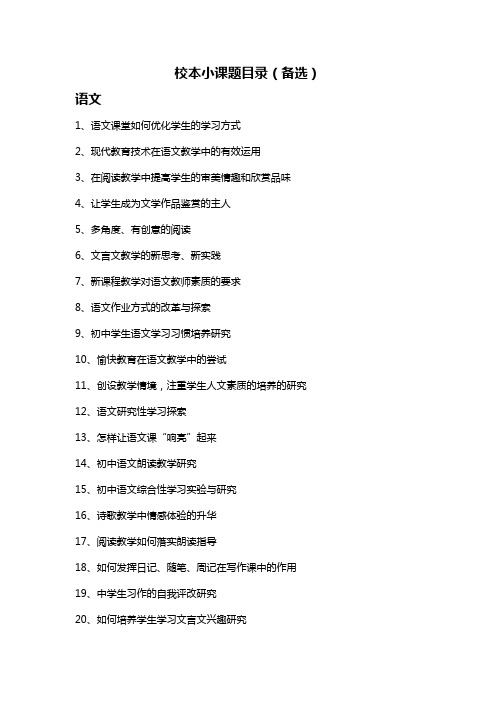 校本小课题目录（备选）

语文

1、语文课堂如何优化学生的学习方式

2、现代教育技术在语文教学中的有效运用

3、在阅读教学中提高学生的审美情趣和欣赏品味

4、让学生成为文学作品鉴赏的主人

5、多角度、有创意的阅读

6、文言文教学的新思考、新实践

7、新课程教学对语文教师素质的要求

8、语文作业方式的改革与探索

9、初中学生语文学习习惯培养研究

10、愉快教育在语文教学中的尝试

11、创设教学情境，注重学生人文素质的培养的研究

12、语文研究性学习探索

13、怎样让语文课“响亮”起来

14、初中语文朗读教学研究

15、初中语文综合性学习实验与研究

16、诗歌教学中情感体验的升华

17、阅读教学如何落实朗读指导

18、如何发挥日记、随笔、周记在写作课中的作用

19、中学生习作的自我评改研究

20、如何培养学生学习文言文兴趣研究